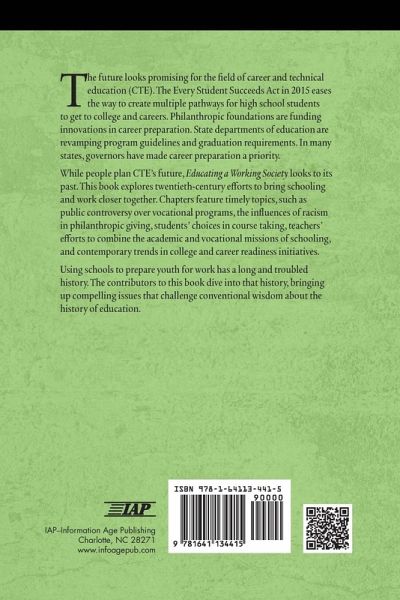 The future looks promising for the field of career and technical education (CTE). The Every Student Succeeds Act in 2015 eases the way to create multiple pathways for high school students to get to college and careers. Philanthropic foundations are funding innovations in career preparation. State departments of education are revamping program guidelines and graduation requirements. In many states, governors have made career preparation a priority.

While people plan CTE's future, Educating a Working Society looks to its past. This book explores twentieth-century efforts to bring schooling and work closer together. Chapters feature timely topics, such as public controversy over vocational programs, the influences of racism in philanthropic giving, students' choices in course taking, teachers' efforts to combine the academic and vocational missions of schooling, and contemporary trends in college and career readiness initiatives.

Using schools to prepare youth for work has a long and troubled history. The contributors to this book dive into that history, bringing up compelling issues that challenge conventional wisdom about the history of education.

IAP

IAP–Information Age Publishing
Charlotte, NC 28271
www.infoagepub.com

ISBN 978-1-64113-441-5
90000
9 781641 134415